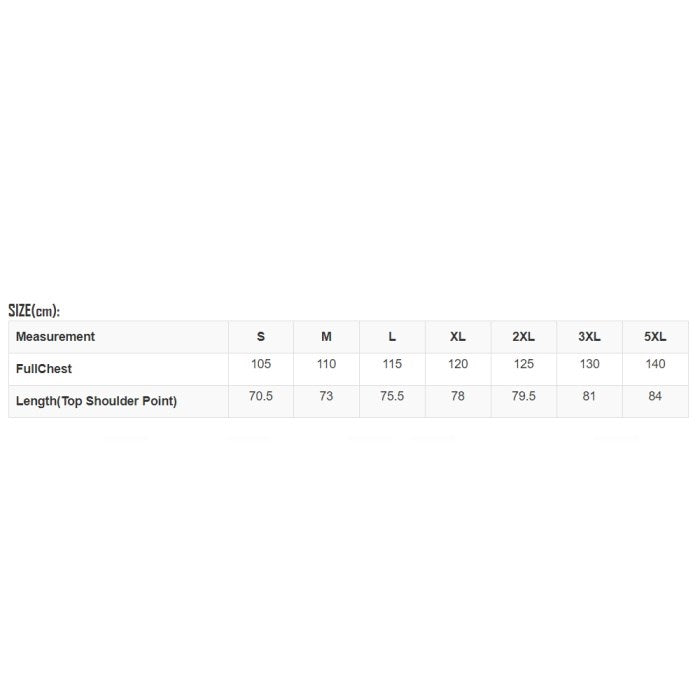 SIZE(cm):

| Measurement | S | M | L | XL | 2XL | 3XL | 5XL |
|---|---|---|---|---|---|---|---|
| FullChest | 105 | 110 | 115 | 120 | 125 | 130 | 140 |
| Length(Top Shoulder Point) | 70.5 | 73 | 75.5 | 78 | 79.5 | 81 | 84 |